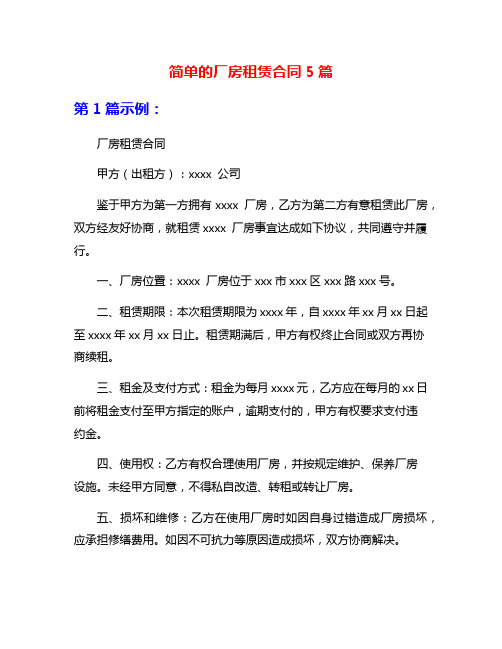 简单的厂房租赁合同 5 篇

第 1 篇示例：

厂房租赁合同

甲方（出租方）：xxxx 公司

鉴于甲方为第一方拥有 xxxx 厂房，乙方为第二方有意租赁此厂房，双方经友好协商，就租赁 xxxx 厂房事宜达成如下协议，共同遵守并履行。

一、厂房位置：xxxx 厂房位于 xxx 市 xxx 区 xxx 路 xxx 号。

二、租赁期限：本次租赁期限为 xxxx 年，自 xxxx 年 xx 月 xx 日起至 xxxx 年 xx 月 xx 日止。租赁期满后，甲方有权终止合同或双方再协商续租。

三、租金及支付方式：租金为每月 xxxx 元，乙方应在每月的 xx 日前将租金支付至甲方指定的账户，逾期支付的，甲方有权要求支付违约金。

四、使用权：乙方有权合理使用厂房，并按规定维护、保养厂房设施。未经甲方同意，不得私自改造、转租或转让厂房。

五、损坏和维修：乙方在使用厂房时如因自身过错造成厂房损坏，应承担修缮费用。如因不可抗力等原因造成损坏，双方协商解决。